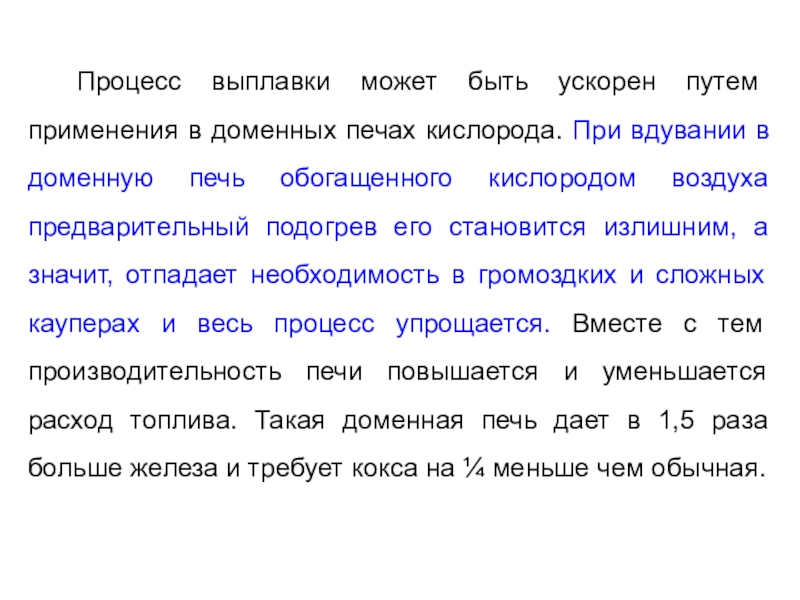 Процесс выплавки может быть ускорен путем применения в доменных печах кислорода. При вдувании в доменную печь обогащенного кислородом воздуха предварительный подогрев его становится излишним, а значит, отпадает необходимость в громоздких и сложных кауперах и весь процесс упрощается. Вместе с тем производительность печи повышается и уменьшается расход топлива. Такая доменная печь дает в 1,5 раза больше железа и требует кокса на ¼ меньше чем обычная.